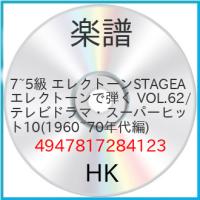 楽譜

7~5級 エレクトーンSTAGEA エレクトーンで弾く VOL.62/テレビドラマ・スーパーヒット10(1960~70年代編)

4947817284123

HK